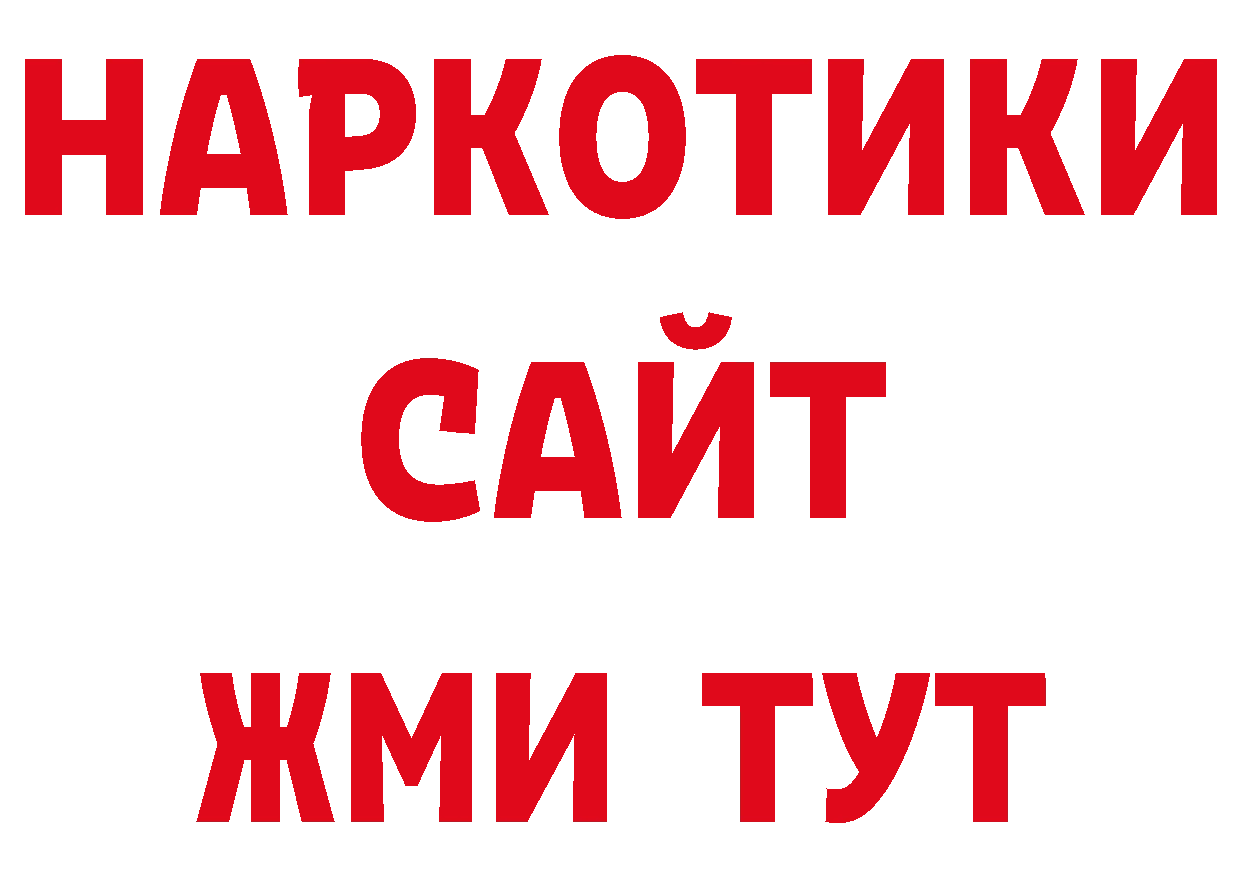 НАРКОТИКИ
САЙТ
ЖМИ ТУТ